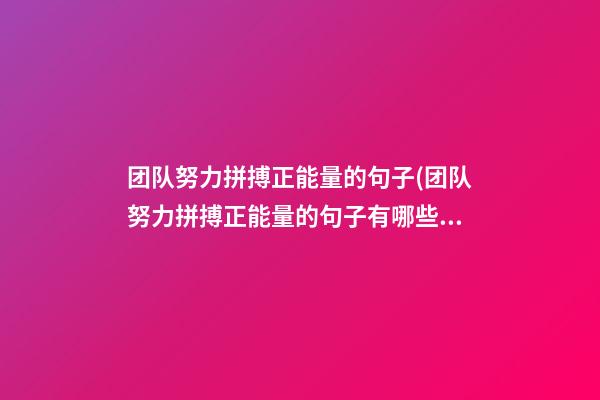 团队努力拼搏正能量的句子(团队努力拼搏正能量的句子有哪些...